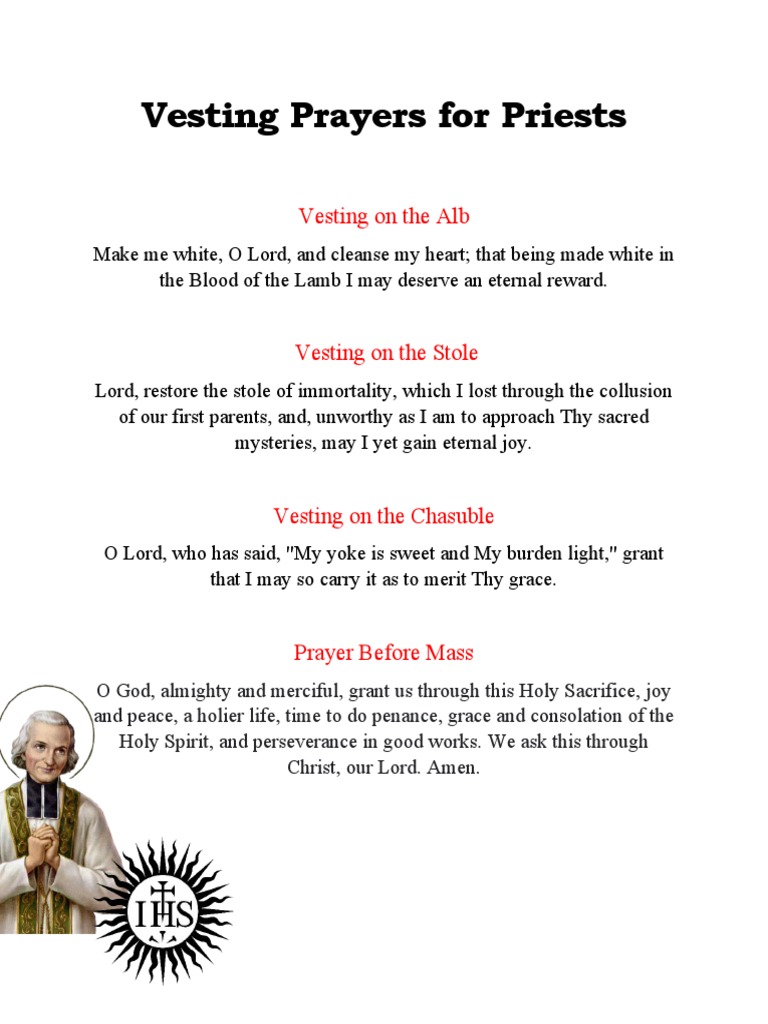 Vesting Prayers for Priests

Vesting on the Alb

Make me white, O Lord, and cleanse my heart; that being made white in the Blood of the Lamb I may deserve an eternal reward.

Vesting on the Stole

Lord, restore the stole of immortality, which I lost through the collusion of our first parents, and, unworthy as I am to approach Thy sacred mysteries, may I yet gain eternal joy.

Vesting on the Chasuble

O Lord, who has said, "My yoke is sweet and My burden light," grant that I may so carry it as to merit Thy grace.

Prayer Before Mass

O God, almighty and merciful, grant us through this Holy Sacrifice, joy and peace, a holier life, time to do penance, grace and consolation of the Holy Spirit, and perseverance in good works. We ask this through Christ, our Lord. Amen.

IHS